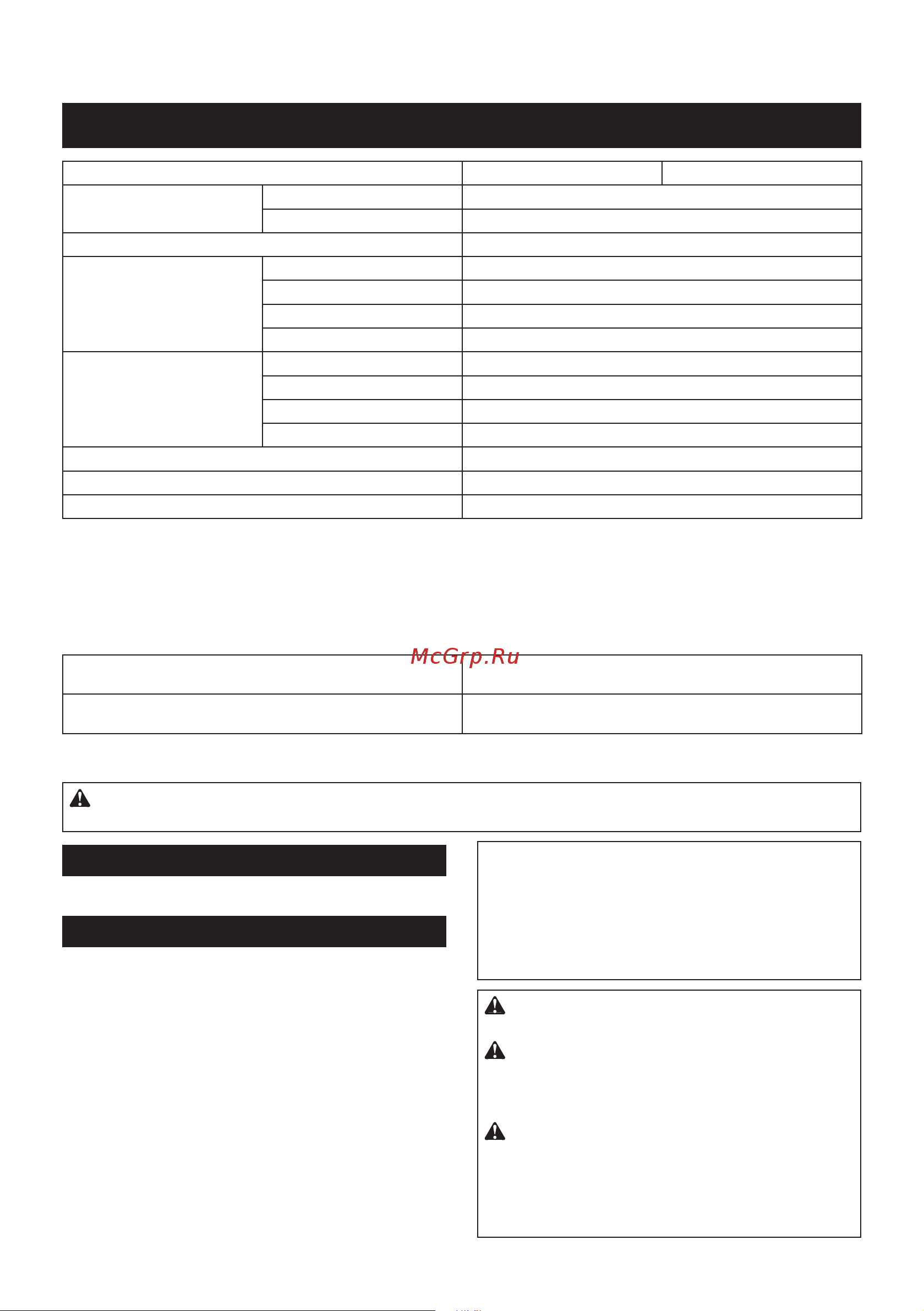 McGrp.Ru